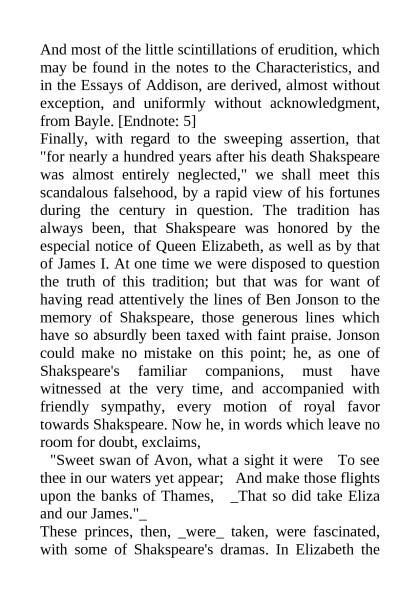 And most of the little scintillations of erudition, which may be found in the notes to the Characteristics, and in the Essays of Addison, are derived, almost without exception, and uniformly without acknowledgment, from Bayle. [Endnote: 5]
Finally, with regard to the sweeping assertion, that "for nearly a hundred years after his death Shakspeare was almost entirely neglected," we shall meet this scandalous falsehood, by a rapid view of his fortunes during the century in question. The tradition has always been, that Shakspeare was honored by the especial notice of Queen Elizabeth, as well as by that of James I. At one time we were disposed to question the truth of this tradition; but that was for want of having read attentively the lines of Ben Jonson to the memory of Shakspeare, those generous lines which have so absurdly been taxed with faint praise. Jonson could make no mistake on this point; he, as one of Shakspeare's familiar companions, must have witnessed at the very time, and accompanied with friendly sympathy, every motion of royal favor towards Shakspeare. Now he, in words which leave no room for doubt, exclaims,
"Sweet swan of Avon, what a sight it were To see thee in our waters yet appear; And make those flights upon the banks of Thames, _That so did take Eliza and our James."_
These princes, then, _were_ taken, were fascinated, with some of Shakspeare's dramas. In Elizabeth the